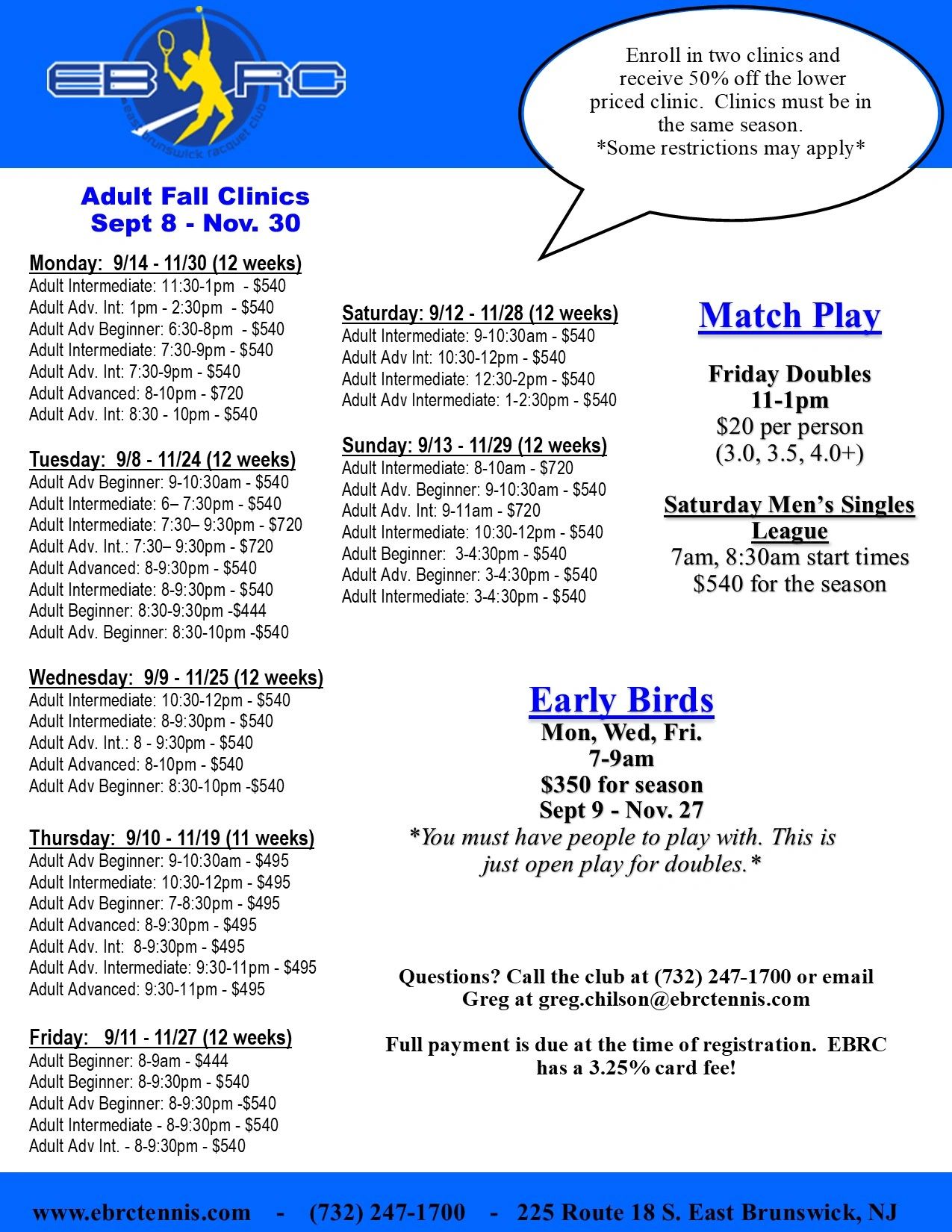 EBRC
east brunswick racquet club

Enroll in two clinics and receive 50% off the lower priced clinic. Clinics must be in the same season.
*Some restrictions may apply*

Adult Fall Clinics
Sept 8 - Nov. 30

Monday: 9/14 - 11/30 (12 weeks)
Adult Intermediate: 11:30-1pm - $540
Adult Adv. Int: 1pm - 2:30pm - $540
Adult Adv Beginner: 6:30-8pm - $540
Adult Intermediate: 7:30-9pm - $540
Adult Adv. Int: 7:30-9pm - $540
Adult Advanced: 8-10pm - $720
Adult Adv. Int: 8:30 - 10pm - $540

Tuesday: 9/8 - 11/24 (12 weeks)
Adult Adv Beginner: 9-10:30am - $540
Adult Intermediate: 6– 7:30pm - $540
Adult Intermediate: 7:30– 9:30pm - $720
Adult Adv. Int.: 7:30– 9:30pm - $720
Adult Advanced: 8-9:30pm - $540
Adult Intermediate: 8-9:30pm - $540
Adult Beginner: 8:30-9:30pm -$444
Adult Adv. Beginner: 8:30-10pm -$540

Wednesday: 9/9 - 11/25 (12 weeks)
Adult Intermediate: 10:30-12pm - $540
Adult Intermediate: 8-9:30pm - $540
Adult Adv. Int.: 8 - 9:30pm - $540
Adult Advanced: 8-10pm - $540
Adult Adv Beginner: 8:30-10pm -$540

Thursday: 9/10 - 11/19 (11 weeks)
Adult Adv Beginner: 9-10:30am - $495
Adult Intermediate: 10:30-12pm - $495
Adult Adv Beginner: 7-8:30pm - $495
Adult Advanced: 8-9:30pm - $495
Adult Adv. Int: 8-9:30pm - $495
Adult Adv. Intermediate: 9:30-11pm - $495
Adult Advanced: 9:30-11pm - $495

Friday: 9/11 - 11/27 (12 weeks)
Adult Beginner: 8-9am - $444
Adult Beginner: 8-9:30pm - $540
Adult Adv Beginner: 8-9:30pm -$540
Adult Intermediate - 8-9:30pm - $540
Adult Adv Int. - 8-9:30pm - $540

Saturday: 9/12 - 11/28 (12 weeks)
Adult Intermediate: 9-10:30am - $540
Adult Adv Int: 10:30-12pm - $540
Adult Intermediate: 12:30-2pm - $540
Adult Adv Intermediate: 1-2:30pm - $540

Sunday: 9/13 - 11/29 (12 weeks)
Adult Intermediate: 8-10am - $720
Adult Adv. Beginner: 9-10:30am - $540
Adult Adv. Int: 9-11am - $720
Adult Intermediate: 10:30-12pm - $540
Adult Beginner: 3-4:30pm - $540
Adult Adv. Beginner: 3-4:30pm - $540
Adult Intermediate: 3-4:30pm - $540

Match Play

Friday Doubles
11-1pm
$20 per person
(3.0, 3.5, 4.0+)

Saturday Men's Singles League
7am, 8:30am start times
$540 for the season

Early Birds
Mon, Wed, Fri.
7-9am
$350 for season
Sept 9 - Nov. 27
*You must have people to play with. This is just open play for doubles.*

Questions? Call the club at (732) 247-1700 or email Greg at greg.chilson@ebrctennis.com

Full payment is due at the time of registration. EBRC has a 3.25% card fee!

www.ebrctennis.com - (732) 247-1700 - 225 Route 18 S. East Brunswick, NJ